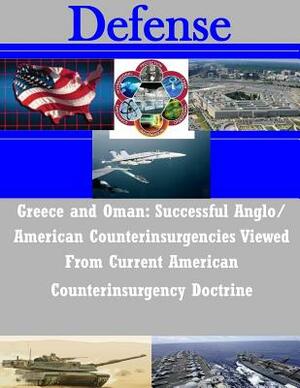 Defense

Greece and Oman: Successful Anglo/American Counterinsurgencies Viewed From Current American Counterinsurgency Doctrine